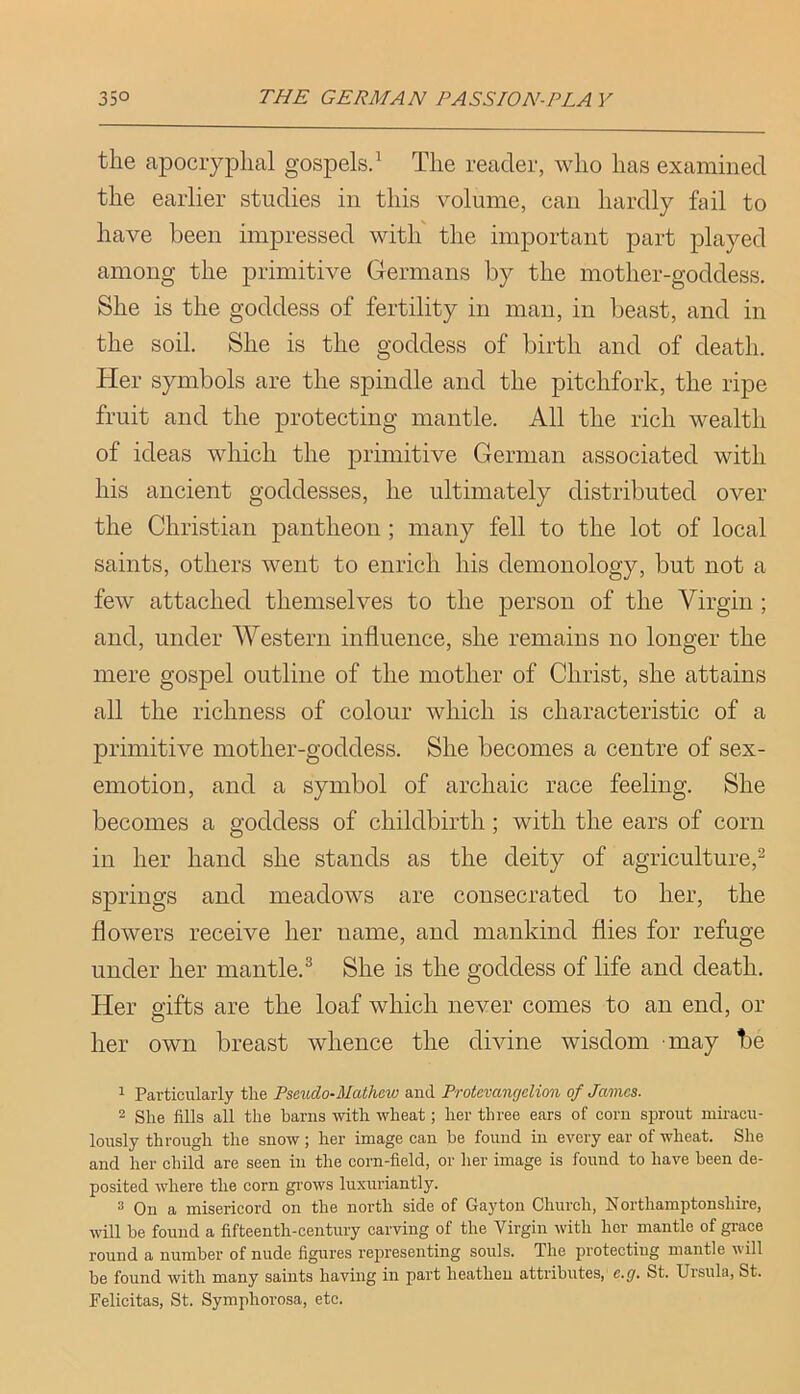 350 THE GERMAN PASSION-PLAY

the apocryphal gospels.$^1$ The reader, who has examined the earlier studies in this volume, can hardly fail to have been impressed with the important part played among the primitive Germans by the mother-goddess. She is the goddess of fertility in man, in beast, and in the soil. She is the goddess of birth and of death. Her symbols are the spindle and the pitchfork, the ripe fruit and the protecting mantle. All the rich wealth of ideas which the primitive German associated with his ancient goddesses, he ultimately distributed over the Christian pantheon; many fell to the lot of local saints, others went to enrich his demonology, but not a few attached themselves to the person of the Virgin; and, under Western influence, she remains no longer the mere gospel outline of the mother of Christ, she attains all the richness of colour which is characteristic of a primitive mother-goddess. She becomes a centre of sex-emotion, and a symbol of archaic race feeling. She becomes a goddess of childbirth; with the ears of corn in her hand she stands as the deity of agriculture,$^2$ springs and meadows are consecrated to her, the flowers receive her name, and mankind flies for refuge under her mantle.$^3$ She is the goddess of life and death. Her gifts are the loaf which never comes to an end, or her own breast whence the divine wisdom may be

$^1$ Particularly the Pseudo-Mathew and Protevangelion of James.

$^2$ She fills all the barns with wheat; her three ears of corn sprout miraculously through the snow; her image can be found in every ear of wheat. She and her child are seen in the corn-field, or her image is found to have been deposited where the corn grows luxuriantly.

$^3$ On a misericord on the north side of Gayton Church, Northamptonshire, will be found a fifteenth-century carving of the Virgin with her mantle of grace round a number of nude figures representing souls. The protecting mantle will be found with many saints having in part heathen attributes, e.g. St. Ursula, St. Felicitas, St. Symphorosa, etc.